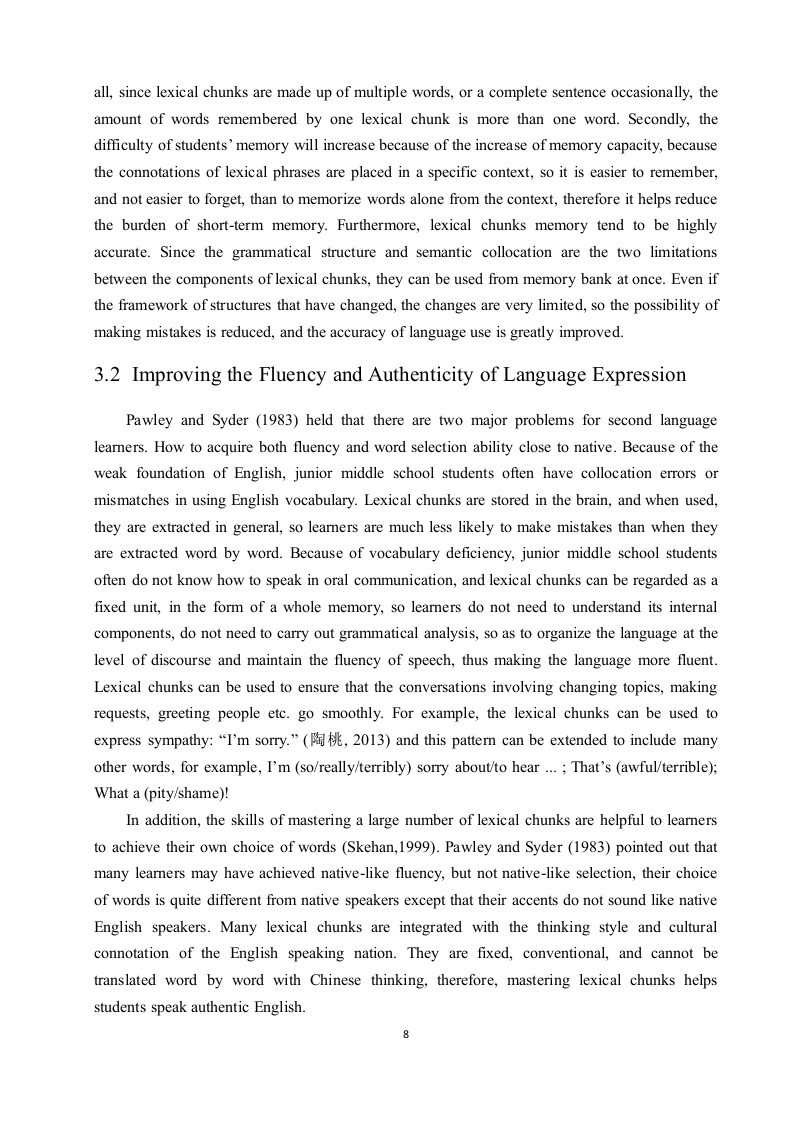 all, since lexical chunks are made up of multiple words, or a complete sentence occasionally, the amount of words remembered by one lexical chunk is more than one word. Secondly, the difficulty of students' memory will increase because of the increase of memory capacity, because the connotations of lexical phrases are placed in a specific context, so it is easier to remember, and not easier to forget, than to memorize words alone from the context, therefore it helps reduce the burden of short-term memory. Furthermore, lexical chunks memory tend to be highly accurate. Since the grammatical structure and semantic collocation are the two limitations between the components of lexical chunks, they can be used from memory bank at once. Even if the framework of structures that have changed, the changes are very limited, so the possibility of making mistakes is reduced, and the accuracy of language use is greatly improved.

3.2 Improving the Fluency and Authenticity of Language Expression

Pawley and Syder (1983) held that there are two major problems for second language learners. How to acquire both fluency and word selection ability close to native. Because of the weak foundation of English, junior middle school students often have collocation errors or mismatches in using English vocabulary. Lexical chunks are stored in the brain, and when used, they are extracted in general, so learners are much less likely to make mistakes than when they are extracted word by word. Because of vocabulary deficiency, junior middle school students often do not know how to speak in oral communication, and lexical chunks can be regarded as a fixed unit, in the form of a whole memory, so learners do not need to understand its internal components, do not need to carry out grammatical analysis, so as to organize the language at the level of discourse and maintain the fluency of speech, thus making the language more fluent. Lexical chunks can be used to ensure that the conversations involving changing topics, making requests, greeting people etc. go smoothly. For example, the lexical chunks can be used to express sympathy: “I'm sorry.” (陶桃, 2013) and this pattern can be extended to include many other words, for example, I'm (so/really/terribly) sorry about/to hear ... ; That's (awful/terrible); What a (pity/shame)!

In addition, the skills of mastering a large number of lexical chunks are helpful to learners to achieve their own choice of words (Skehan,1999). Pawley and Syder (1983) pointed out that many learners may have achieved native-like fluency, but not native-like selection, their choice of words is quite different from native speakers except that their accents do not sound like native English speakers. Many lexical chunks are integrated with the thinking style and cultural connotation of the English speaking nation. They are fixed, conventional, and cannot be translated word by word with Chinese thinking, therefore, mastering lexical chunks helps students speak authentic English.

8